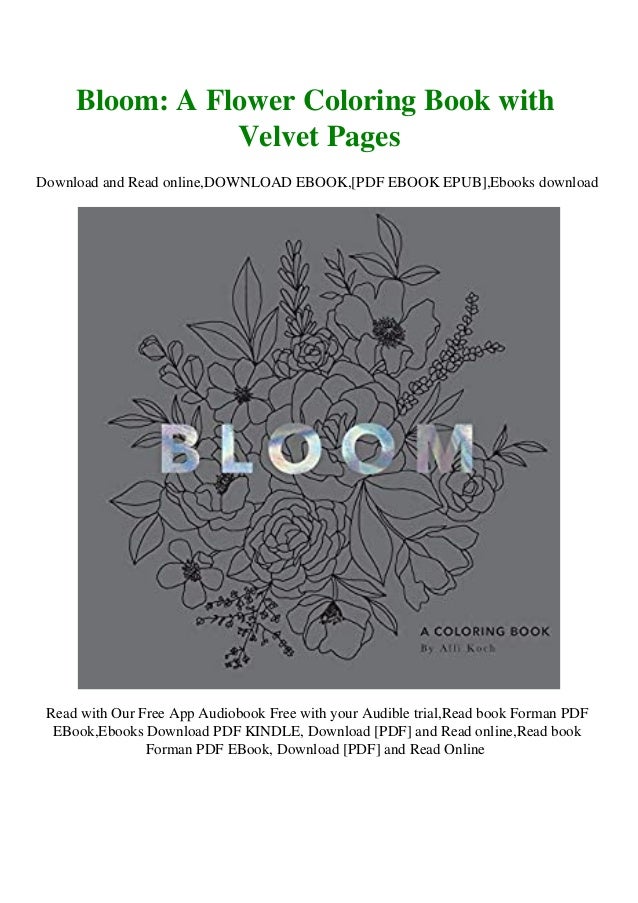 Bloom: A Flower Coloring Book with Velvet Pages

Download and Read online,DOWNLOAD EBOOK,[PDF EBOOK EPUB],Ebooks download

BLOOM

A COLORING BOOK
By Alli Koch

Read with Our Free App Audiobook Free with your Audible trial,Read book Forman PDF EBook,Ebooks Download PDF KINDLE, Download [PDF] and Read online,Read book Forman PDF EBook, Download [PDF] and Read Online